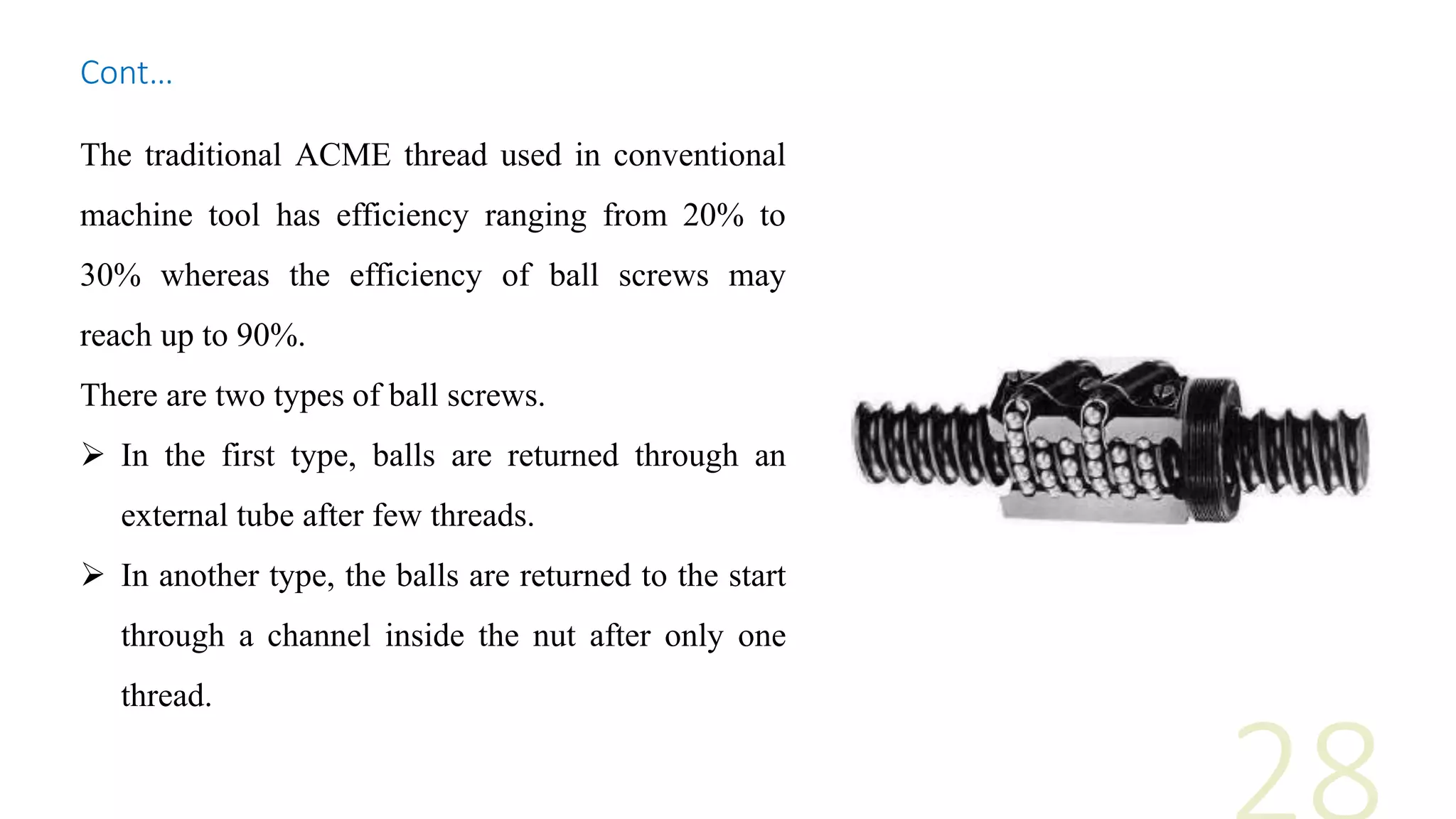 Cont…

The traditional ACME thread used in conventional machine tool has efficiency ranging from 20% to 30% whereas the efficiency of ball screws may reach up to 90%.

There are two types of ball screws.

➢ In the first type, balls are returned through an external tube after few threads.

➢ In another type, the balls are returned to the start through a channel inside the nut after only one thread.

28